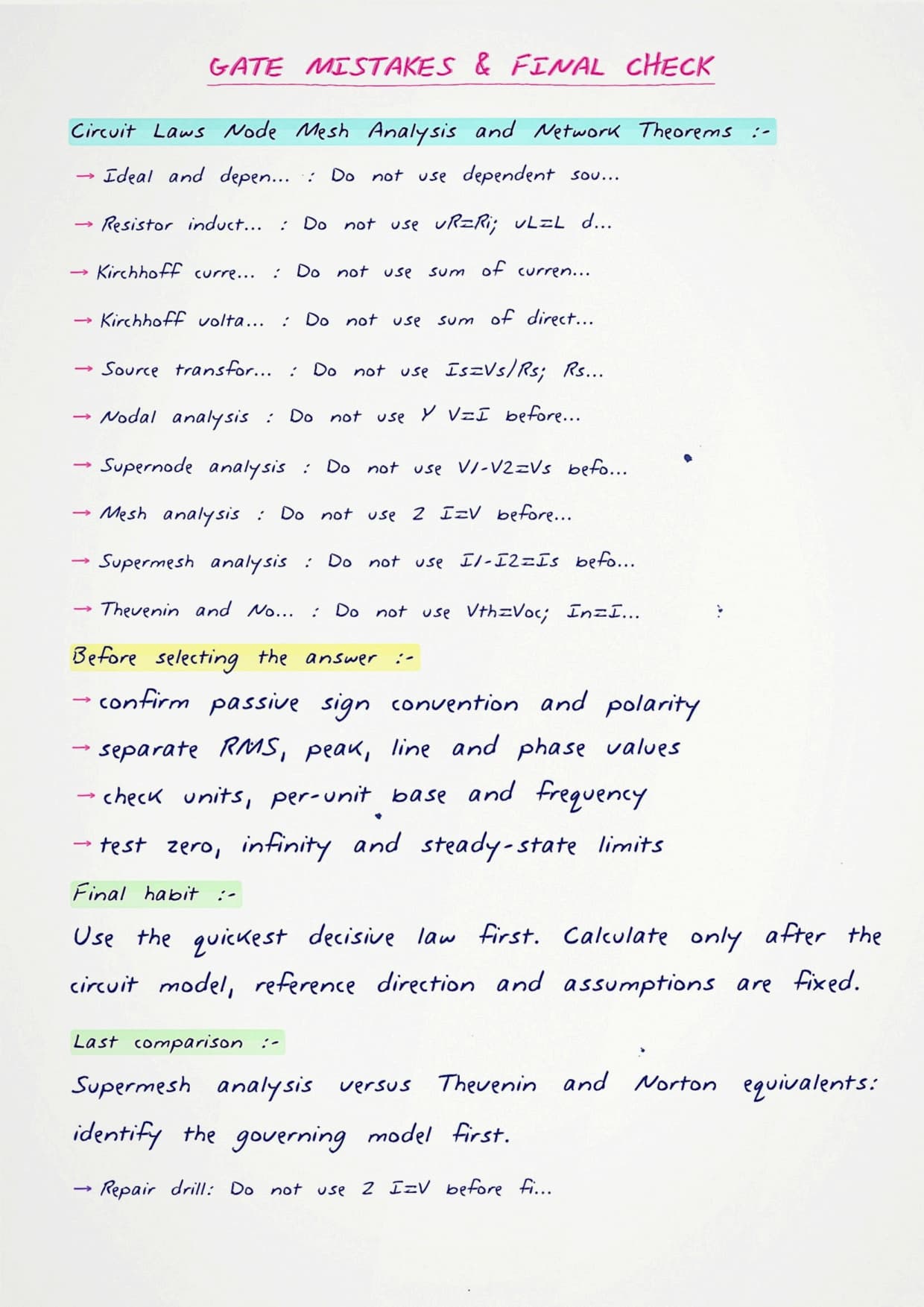 GATE MISTAKES & FINAL CHECK

Circuit Laws Node Mesh Analysis and Network Theorems :-

→ Ideal and depen... : Do not use dependent sou...

→ Resistor induct... : Do not use vR=Ri; vL=L d...

→ Kirchhoff curre... : Do not use sum of curren...

→ Kirchhoff volta... : Do not use sum of direct...

→ Source transfor... : Do not use Is=Vs/Rs; Rs...

→ Nodal analysis : Do not use Y V=I before...

→ Supernode analysis : Do not use V1-V2=Vs befo...

→ Mesh analysis : Do not use Z I=V before...

→ Supermesh analysis : Do not use I1-I2=Is befo...

→ Thevenin and No... : Do not use Vth=Voc; In=I...

Before selecting the answer :-

→ confirm passive sign convention and polarity

→ separate RMS, peak, line and phase values

→ check units, per-unit base and frequency

→ test zero, infinity and steady-state limits

Final habit :-

Use the quickest decisive law first. Calculate only after the circuit model, reference direction and assumptions are fixed.

Last comparison :-

Supermesh analysis versus Thevenin and Norton equivalents: identify the governing model first.

→ Repair drill: Do not use Z I=V before fi...